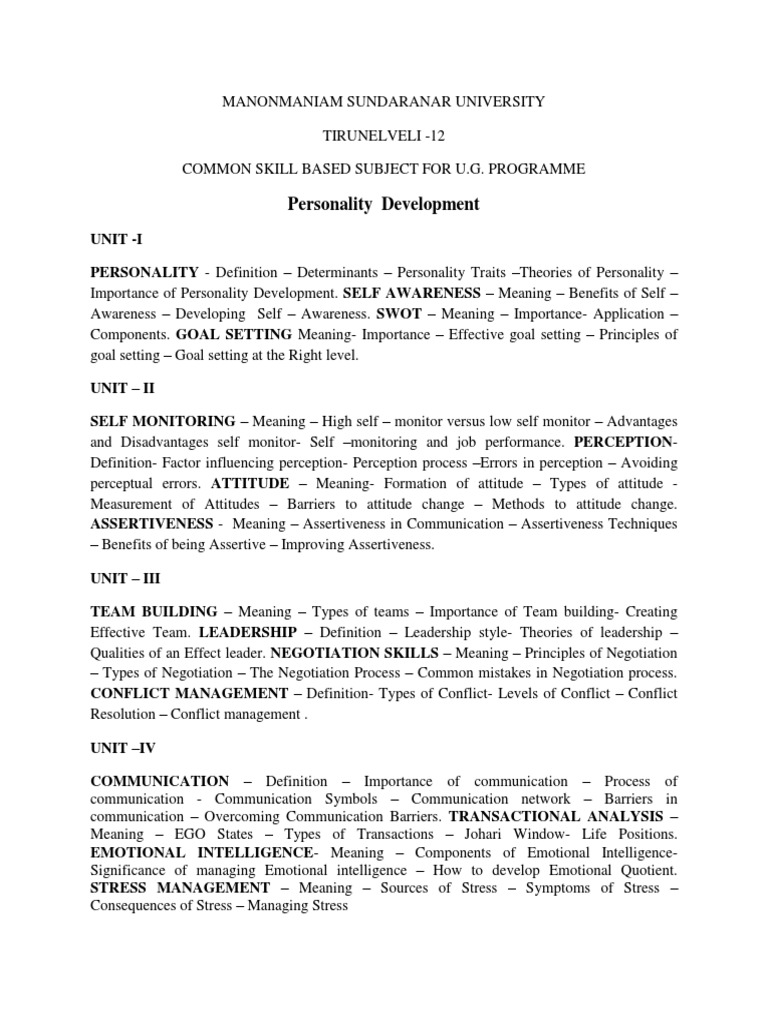 MANONMANIAM SUNDARANAR UNIVERSITY

TIRUNELVELI -12

COMMON SKILL BASED SUBJECT FOR U.G. PROGRAMME

Personality Development

UNIT -I

PERSONALITY - Definition – Determinants – Personality Traits –Theories of Personality – Importance of Personality Development. SELF AWARENESS – Meaning – Benefits of Self – Awareness – Developing Self – Awareness. SWOT – Meaning – Importance- Application – Components. GOAL SETTING Meaning- Importance – Effective goal setting – Principles of goal setting – Goal setting at the Right level.

UNIT – II

SELF MONITORING – Meaning – High self – monitor versus low self monitor – Advantages and Disadvantages self monitor- Self –monitoring and job performance. PERCEPTION- Definition- Factor influencing perception- Perception process –Errors in perception – Avoiding perceptual errors. ATTITUDE – Meaning- Formation of attitude – Types of attitude - Measurement of Attitudes – Barriers to attitude change – Methods to attitude change. ASSERTIVENESS - Meaning – Assertiveness in Communication – Assertiveness Techniques – Benefits of being Assertive – Improving Assertiveness.

UNIT – III

TEAM BUILDING – Meaning – Types of teams – Importance of Team building- Creating Effective Team. LEADERSHIP – Definition – Leadership style- Theories of leadership – Qualities of an Effect leader. NEGOTIATION SKILLS – Meaning – Principles of Negotiation – Types of Negotiation – The Negotiation Process – Common mistakes in Negotiation process. CONFLICT MANAGEMENT – Definition- Types of Conflict- Levels of Conflict – Conflict Resolution – Conflict management .

UNIT –IV

COMMUNICATION – Definition – Importance of communication – Process of communication - Communication Symbols – Communication network – Barriers in communication – Overcoming Communication Barriers. TRANSACTIONAL ANALYSIS – Meaning – EGO States – Types of Transactions – Johari Window- Life Positions. EMOTIONAL INTELLIGENCE- Meaning – Components of Emotional Intelligence- Significance of managing Emotional intelligence – How to develop Emotional Quotient. STRESS MANAGEMENT – Meaning – Sources of Stress – Symptoms of Stress – Consequences of Stress – Managing Stress